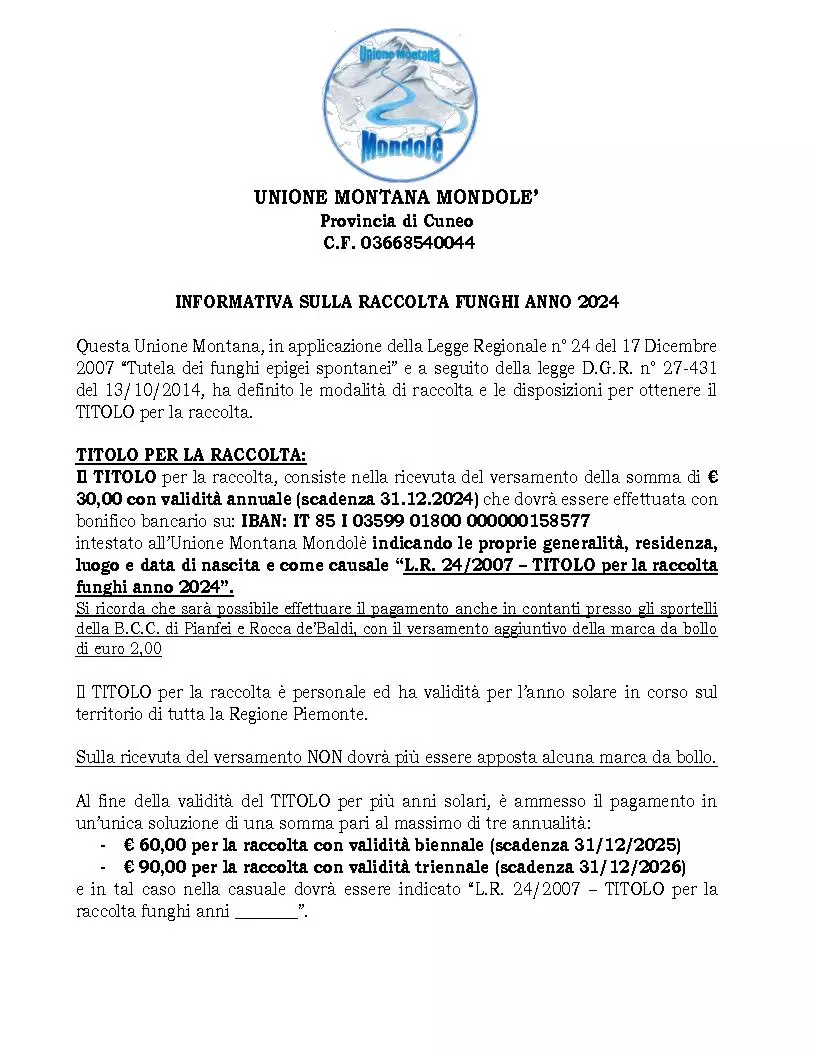 Unione Montana
Mondolè

UNIONE MONTANA MONDOLE'
Provincia di Cuneo
C.F. 03668540044

INFORMATIVA SULLA RACCOLTA FUNGHI ANNO 2024

Questa Unione Montana, in applicazione della Legge Regionale n° 24 del 17 Dicembre 2007 "Tutela dei funghi epigei spontanei" e a seguito della legge D.G.R. n° 27-431 del 13/10/2014, ha definito le modalità di raccolta e le disposizioni per ottenere il TITOLO per la raccolta.

TITOLO PER LA RACCOLTA:
Il TITOLO per la raccolta, consiste nella ricevuta del versamento della somma di € 30,00 con validità annuale (scadenza 31.12.2024) che dovrà essere effettuata con bonifico bancario su: IBAN: IT 85 I 03599 01800 000000158577
intestato all'Unione Montana Mondolè indicando le proprie generalità, residenza, luogo e data di nascita e come causale "L.R. 24/2007 – TITOLO per la raccolta funghi anno 2024".
Si ricorda che sarà possibile effettuare il pagamento anche in contanti presso gli sportelli della B.C.C. di Pianfei e Rocca de'Baldi, con il versamento aggiuntivo della marca da bollo di euro 2,00

Il TITOLO per la raccolta è personale ed ha validità per l'anno solare in corso sul territorio di tutta la Regione Piemonte.

Sulla ricevuta del versamento NON dovrà più essere apposta alcuna marca da bollo.

Al fine della validità del TITOLO per più anni solari, è ammesso il pagamento in un'unica soluzione di una somma pari al massimo di tre annualità:
- € 60,00 per la raccolta con validità biennale (scadenza 31/12/2025)
- € 90,00 per la raccolta con validità triennale (scadenza 31/12/2026)
e in tal caso nella casuale dovrà essere indicato "L.R. 24/2007 – TITOLO per la raccolta funghi anni _______".